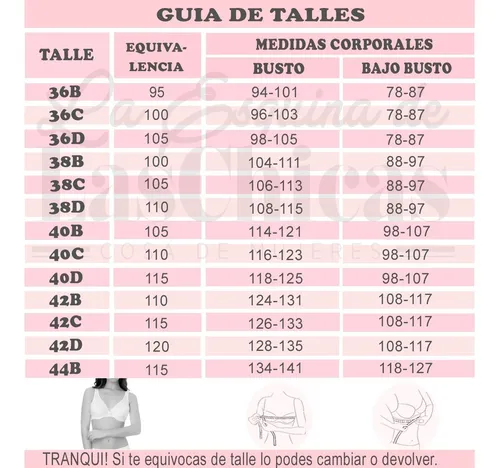 GUIA DE TALLES

| TALLE | EQUIVALENCIA | MEDIDAS CORPORALES BUSTO | MEDIDAS CORPORALES BAJO BUSTO |
|---|---|---|---|
| 36B | 95 | 94-101 | 78-87 |
| 36C | 100 | 96-103 | 78-87 |
| 36D | 105 | 98-105 | 78-87 |
| 38B | 100 | 104-111 | 88-97 |
| 38C | 105 | 106-113 | 88-97 |
| 38D | 110 | 108-115 | 88-97 |
| 40B | 105 | 114-121 | 98-107 |
| 40C | 110 | 116-123 | 98-107 |
| 40D | 115 | 118-125 | 98-107 |
| 42B | 110 | 124-131 | 108-117 |
| 42C | 115 | 126-133 | 108-117 |
| 42D | 120 | 128-135 | 108-117 |
| 44B | 115 | 134-141 | 118-127 |

La Esquina de Las Chicas
COSA DE MUJERES

TRANQUI! Si te equivocas de talle lo podes cambiar o devolver.